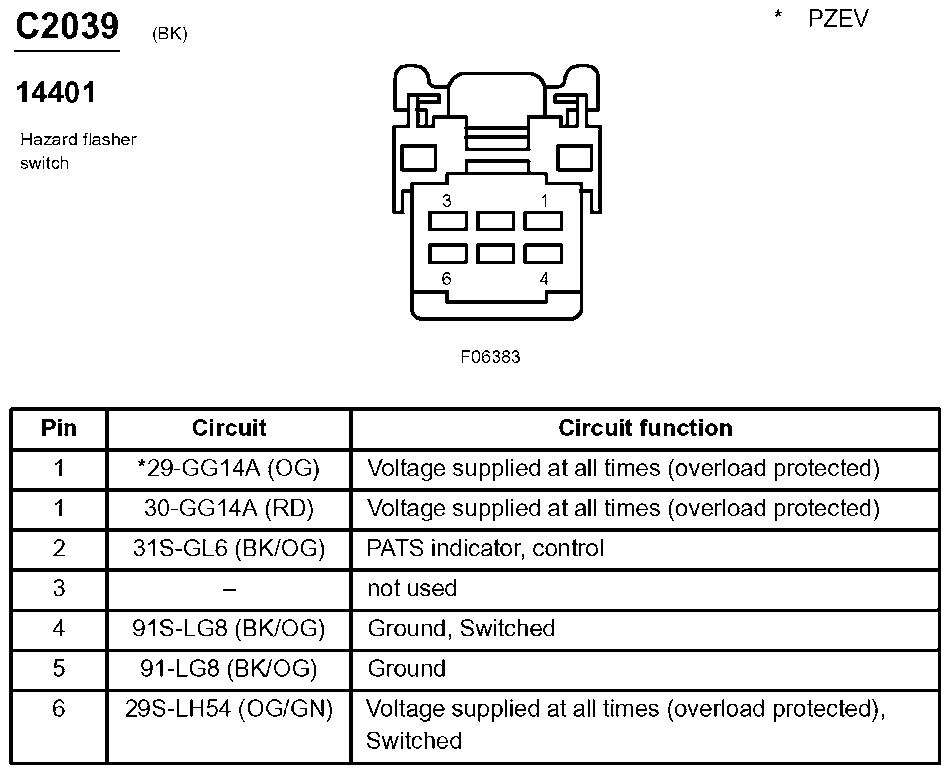 C2039 (BK)

\* PZEV

14401

Hazard flasher switch

3 1

6 4

F06383

| Pin | Circuit | Circuit function |
|---|---|---|
| 1 | *29-GG14A (OG) | Voltage supplied at all times (overload protected) |
| 1 | 30-GG14A (RD) | Voltage supplied at all times (overload protected) |
| 2 | 31S-GL6 (BK/OG) | PATS indicator, control |
| 3 | – | not used |
| 4 | 91S-LG8 (BK/OG) | Ground, Switched |
| 5 | 91-LG8 (BK/OG) | Ground |
| 6 | 29S-LH54 (OG/GN) | Voltage supplied at all times (overload protected), Switched |